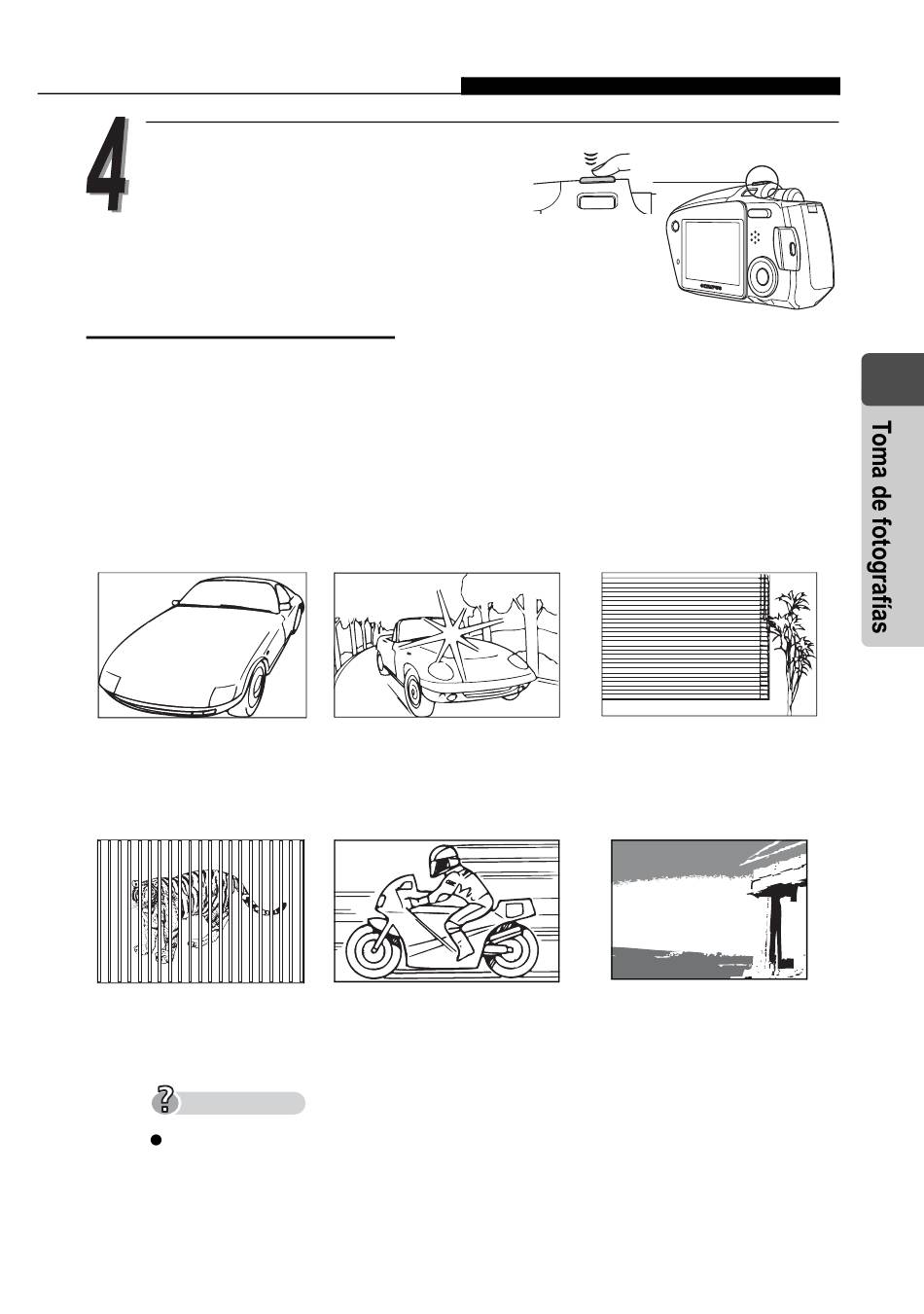 4

Toma de fotografías